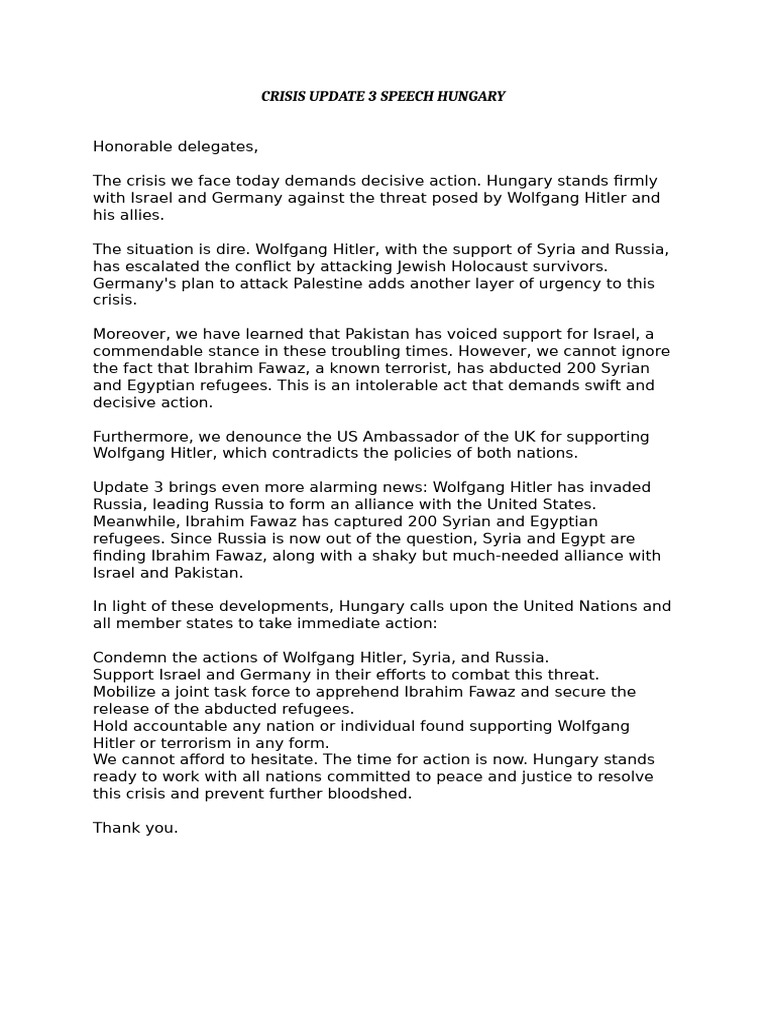 CRISIS UPDATE 3 SPEECH HUNGARY

Honorable delegates,

The crisis we face today demands decisive action. Hungary stands firmly with Israel and Germany against the threat posed by Wolfgang Hitler and his allies.

The situation is dire. Wolfgang Hitler, with the support of Syria and Russia, has escalated the conflict by attacking Jewish Holocaust survivors. Germany's plan to attack Palestine adds another layer of urgency to this crisis.

Moreover, we have learned that Pakistan has voiced support for Israel, a commendable stance in these troubling times. However, we cannot ignore the fact that Ibrahim Fawaz, a known terrorist, has abducted 200 Syrian and Egyptian refugees. This is an intolerable act that demands swift and decisive action.

Furthermore, we denounce the US Ambassador of the UK for supporting Wolfgang Hitler, which contradicts the policies of both nations.

Update 3 brings even more alarming news: Wolfgang Hitler has invaded Russia, leading Russia to form an alliance with the United States. Meanwhile, Ibrahim Fawaz has captured 200 Syrian and Egyptian refugees. Since Russia is now out of the question, Syria and Egypt are finding Ibrahim Fawaz, along with a shaky but much-needed alliance with Israel and Pakistan.

In light of these developments, Hungary calls upon the United Nations and all member states to take immediate action:

Condemn the actions of Wolfgang Hitler, Syria, and Russia.
Support Israel and Germany in their efforts to combat this threat.
Mobilize a joint task force to apprehend Ibrahim Fawaz and secure the release of the abducted refugees.
Hold accountable any nation or individual found supporting Wolfgang Hitler or terrorism in any form.
We cannot afford to hesitate. The time for action is now. Hungary stands ready to work with all nations committed to peace and justice to resolve this crisis and prevent further bloodshed.

Thank you.